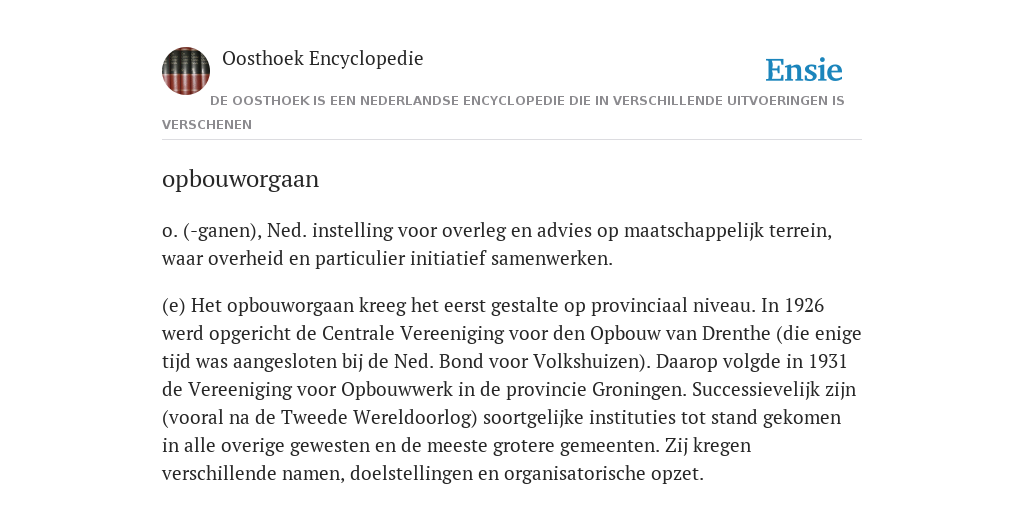 Oosthoek Encyclopedie

Ensie

DE OOSTHOEK IS EEN NEDERLANDSE ENCYCLOPEDIE DIE IN VERSCHILLENDE UITVOERINGEN IS VERSCHENEN

opbouworgaan

o. (-ganen), Ned. instelling voor overleg en advies op maatschappelijk terrein, waar overheid en particulier initiatief samenwerken.

(e) Het opbouworgaan kreeg het eerst gestalte op provinciaal niveau. In 1926 werd opgericht de Centrale Vereeniging voor den Opbouw van Drenthe (die enige tijd was aangesloten bij de Ned. Bond voor Volkshuizen). Daarop volgde in 1931 de Vereeniging voor Opbouwwerk in de provincie Groningen. Successievelijk zijn (vooral na de Tweede Wereldoorlog) soortgelijke instituties tot stand gekomen in alle overige gewesten en de meeste grotere gemeenten. Zij kregen verschillende namen, doelstellingen en organisatorische opzet.